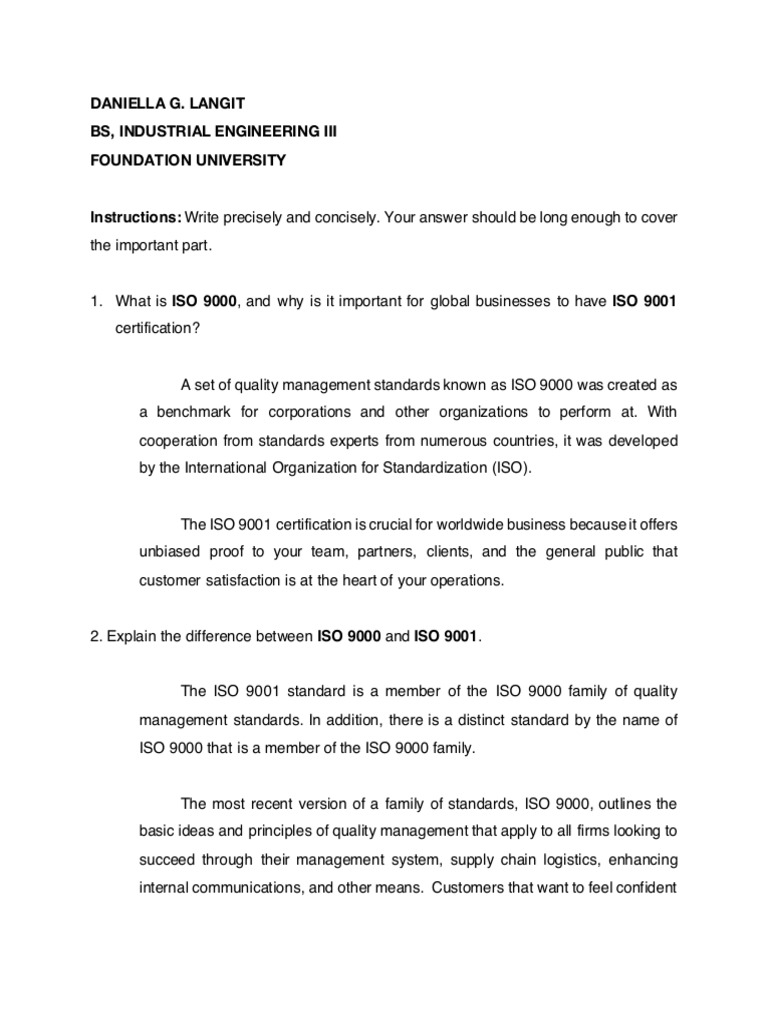 DANIELLA G. LANGIT
BS, INDUSTRIAL ENGINEERING III
FOUNDATION UNIVERSITY

Instructions: Write precisely and concisely. Your answer should be long enough to cover the important part.

1. What is ISO 9000, and why is it important for global businesses to have ISO 9001 certification?

A set of quality management standards known as ISO 9000 was created as a benchmark for corporations and other organizations to perform at. With cooperation from standards experts from numerous countries, it was developed by the International Organization for Standardization (ISO).

The ISO 9001 certification is crucial for worldwide business because it offers unbiased proof to your team, partners, clients, and the general public that customer satisfaction is at the heart of your operations.

2. Explain the difference between ISO 9000 and ISO 9001.

The ISO 9001 standard is a member of the ISO 9000 family of quality management standards. In addition, there is a distinct standard by the name of ISO 9000 that is a member of the ISO 9000 family.

The most recent version of a family of standards, ISO 9000, outlines the basic ideas and principles of quality management that apply to all firms looking to succeed through their management system, supply chain logistics, enhancing internal communications, and other means. Customers that want to feel confident